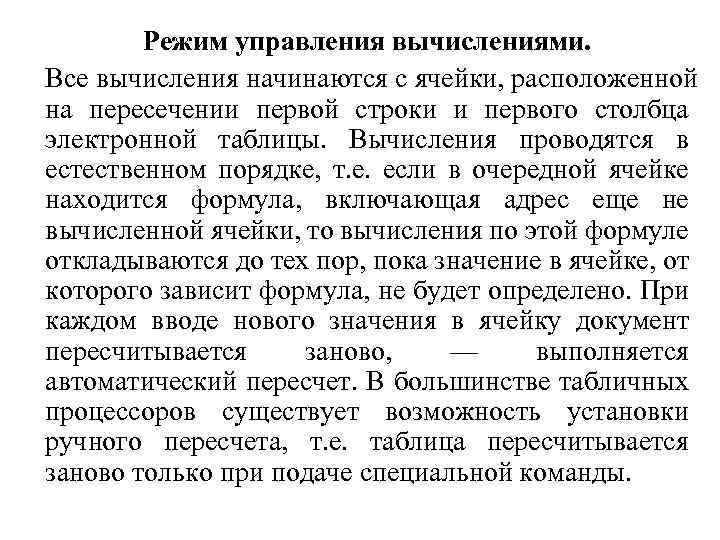 Режим управления вычислениями.

Все вычисления начинаются с ячейки, расположенной на пересечении первой строки и первого столбца электронной таблицы. Вычисления проводятся в естественном порядке, т.е. если в очередной ячейке находится формула, включающая адрес еще не вычисленной ячейки, то вычисления по этой формуле откладываются до тех пор, пока значение в ячейке, от которого зависит формула, не будет определено. При каждом вводе нового значения в ячейку документ пересчитывается заново, — выполняется автоматический пересчет. В большинстве табличных процессоров существует возможность установки ручного пересчета, т.е. таблица пересчитывается заново только при подаче специальной команды.